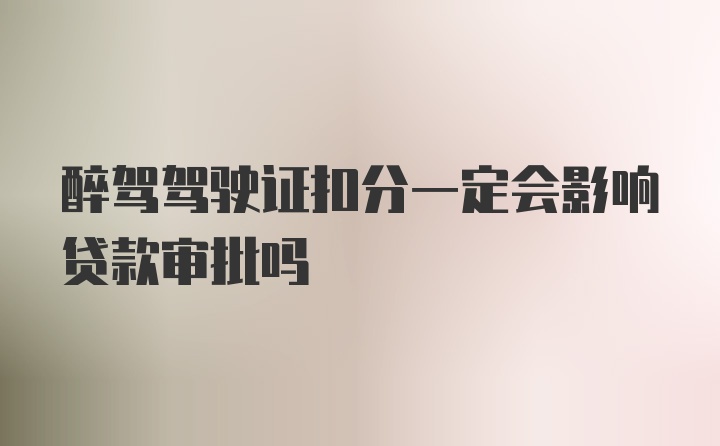 醉驾驾驶证扣分一定会影响贷款审批吗